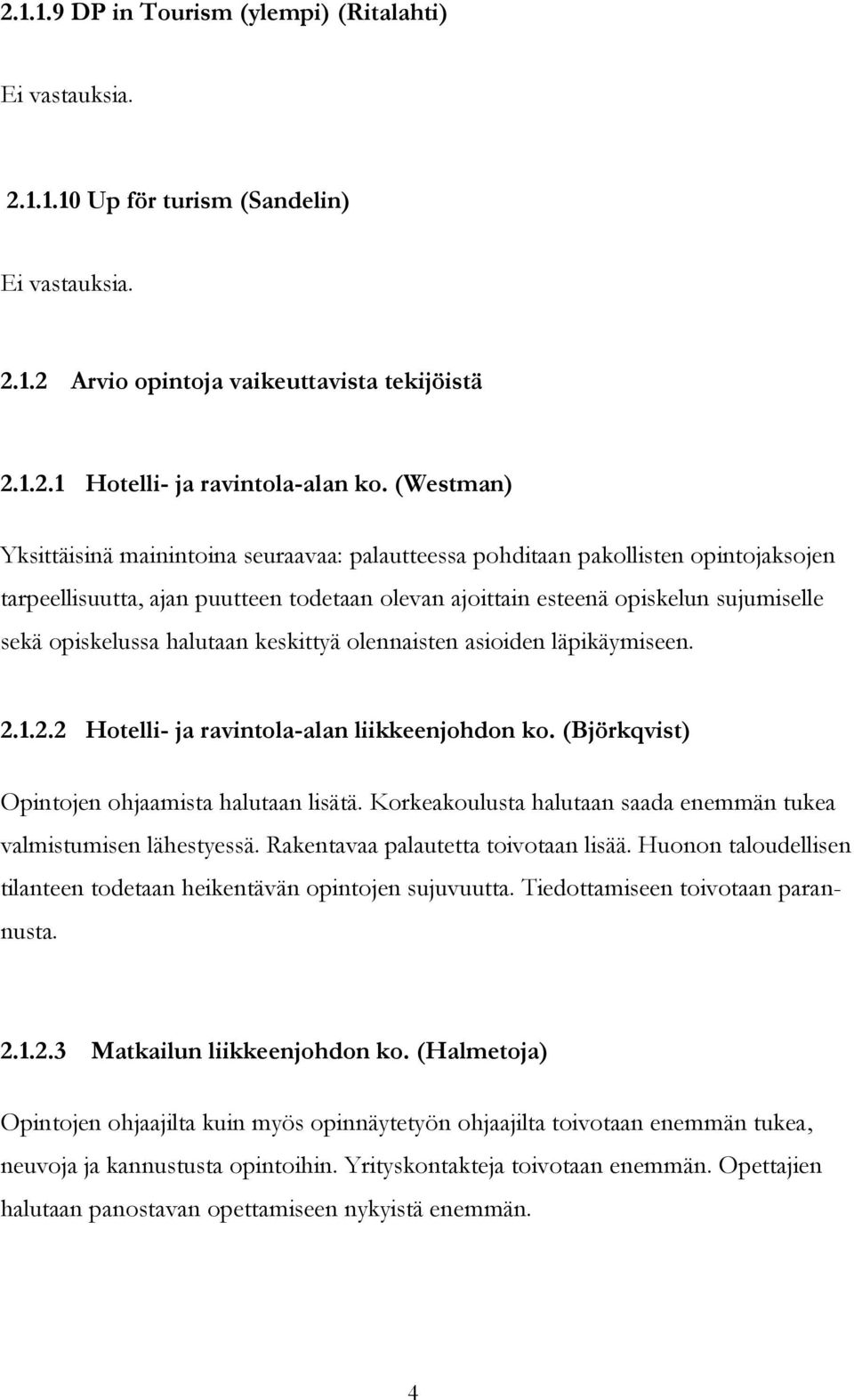 2.1.1.9 DP in Tourism (ylempi) (Ritalahti)

Ei vastauksia.

2.1.1.10 Up för turism (Sandelin)

Ei vastauksia.

2.1.2 Arvio opintoja vaikeuttavista tekijöistä

2.1.2.1 Hotelli- ja ravintola-alan ko. (Westman)

Yksittäisinä mainintoina seuraavaa: palautteessa pohditaan pakollisten opintojaksojen tarpeellisuutta, ajan puutteen todetaan olevan ajoittain esteenä opiskelun sujumiselle sekä opiskelussa halutaan keskittyä olennaisten asioiden läpikäymiseen.

2.1.2.2 Hotelli- ja ravintola-alan liikkeenjohdon ko. (Björkqvist)

Opintojen ohjaamista halutaan lisätä. Korkeakoulusta halutaan saada enemmän tukea valmistumisen lähestyessä. Rakentavaa palautetta toivotaan lisää. Huonon taloudellisen tilanteen todetaan heikentävän opintojen sujuvuutta. Tiedottamiseen toivotaan parannusta.

2.1.2.3 Matkailun liikkeenjohdon ko. (Halmetoja)

Opintojen ohjaajilta kuin myös opinnäytetyön ohjaajilta toivotaan enemmän tukea, neuvoja ja kannustusta opintoihin. Yrityskontakteja toivotaan enemmän. Opettajien halutaan panostavan opettamiseen nykyistä enemmän.

4